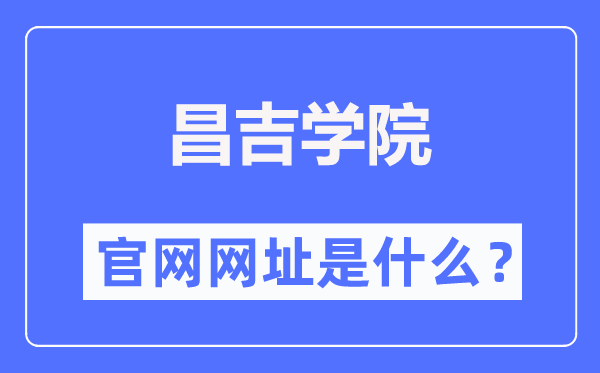 昌吉学院

官网网址是什么？